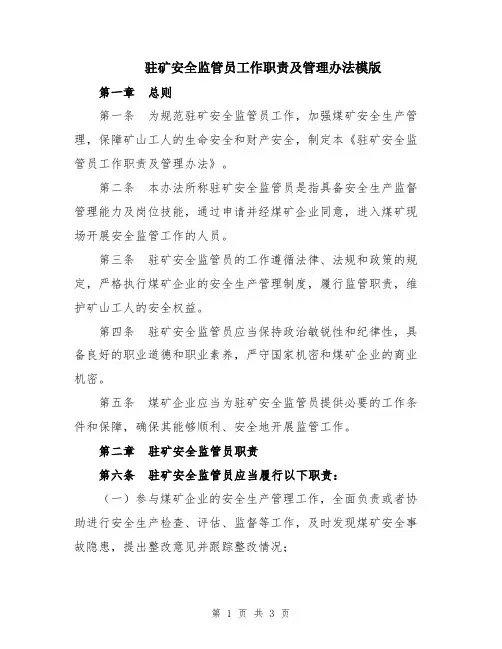 驻矿安全监管员工作职责及管理办法模版

第一章 总则

第一条 为规范驻矿安全监管员工作，加强煤矿安全生产管理，保障矿山工人的生命安全和财产安全，制定本《驻矿安全监管员工作职责及管理办法》。

第二条 本办法所称驻矿安全监管员是指具备安全生产监督管理能力及岗位技能，通过申请并经煤矿企业同意，进入煤矿现场开展安全监管工作的人员。

第三条 驻矿安全监管员的工作遵循法律、法规和政策的规定，严格执行煤矿企业的安全生产管理制度，履行监管职责，维护矿山工人的安全权益。

第四条 驻矿安全监管员应当保持政治敏锐性和纪律性，具备良好的职业道德和职业素养，严守国家机密和煤矿企业的商业机密。

第五条 煤矿企业应当为驻矿安全监管员提供必要的工作条件和保障，确保其能够顺利、安全地开展监管工作。

第二章 驻矿安全监管员职责

第六条 驻矿安全监管员应当履行以下职责：

（一）参与煤矿企业的安全生产管理工作，全面负责或者协助进行安全生产检查、评估、监督等工作，及时发现煤矿安全事故隐患，提出整改意见并跟踪整改情况；

第 1 页 共 3 页